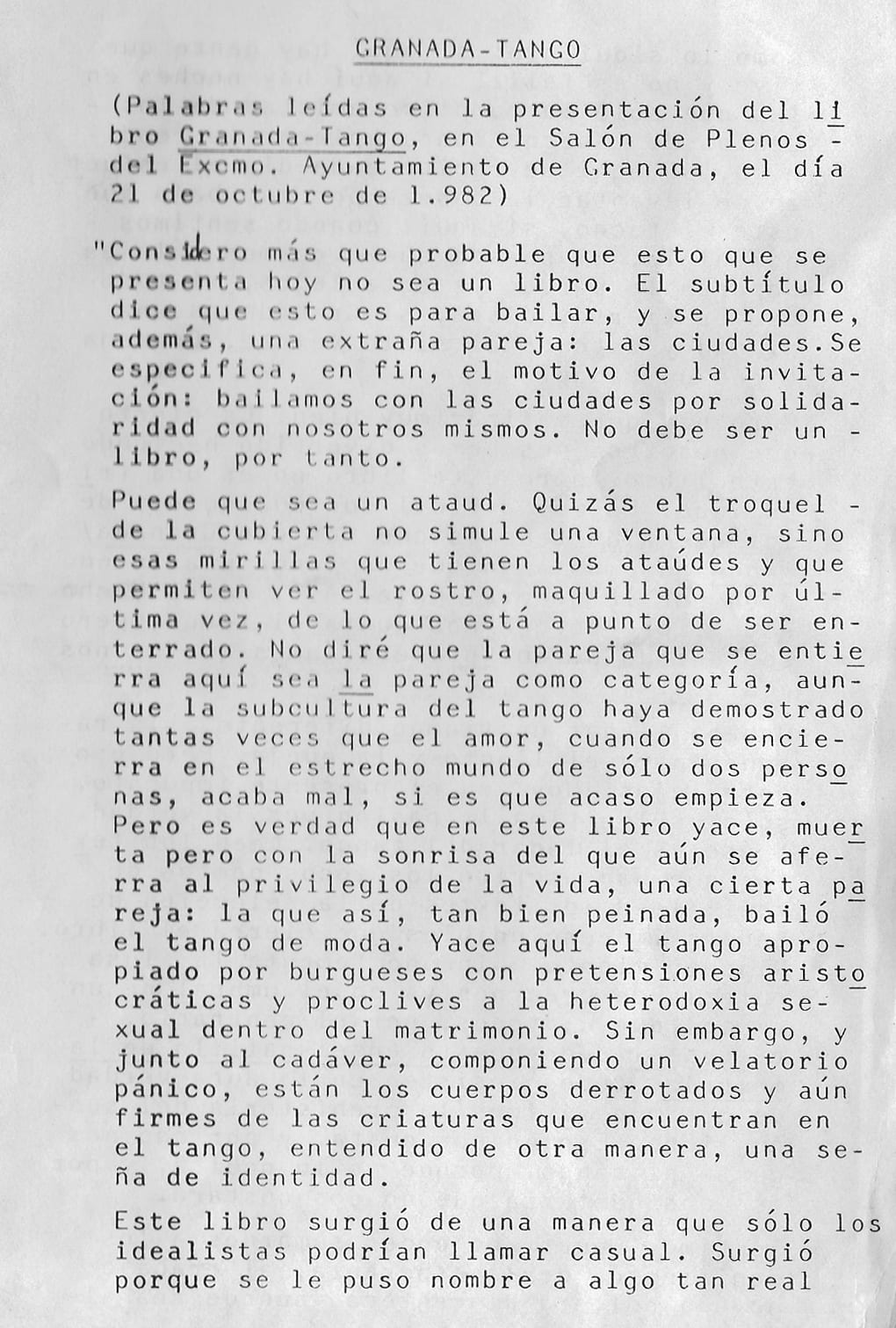 GRANADA-TANGO

(Palabras leídas en la presentación del libro Granada-Tango, en el Salón de Plenos del Excmo. Ayuntamiento de Granada, el día 21 de octubre de 1.982)

"Considero más que probable que esto que se presenta hoy no sea un libro. El subtítulo dice que esto es para bailar, y se propone, además, una extraña pareja: las ciudades.Se especifica, en fin, el motivo de la invitación: bailamos con las ciudades por solidaridad con nosotros mismos. No debe ser un libro, por tanto.

Puede que sea un ataud. Quizás el troquel de la cubierta no simule una ventana, sino esas mirillas que tienen los ataúdes y que permiten ver el rostro, maquillado por última vez, de lo que está a punto de ser enterrado. No diré que la pareja que se entierra aquí sea la pareja como categoría, aunque la subcultura del tango haya demostrado tantas veces que el amor, cuando se encierra en el estrecho mundo de sólo dos personas, acaba mal, si es que acaso empieza. Pero es verdad que en este libro yace, muerta pero con la sonrisa del que aún se aferra al privilegio de la vida, una cierta pareja: la que así, tan bien peinada, bailó el tango de moda. Yace aquí el tango apropiado por burgueses con pretensiones aristocráticas y proclives a la heterodoxia sexual dentro del matrimonio. Sin embargo, y junto al cadáver, componiendo un velatorio pánico, están los cuerpos derrotados y aún firmes de las criaturas que encuentran en el tango, entendido de otra manera, una seña de identidad.

Este libro surgió de una manera que sólo los idealistas podrían llamar casual. Surgió porque se le puso nombre a algo tan real